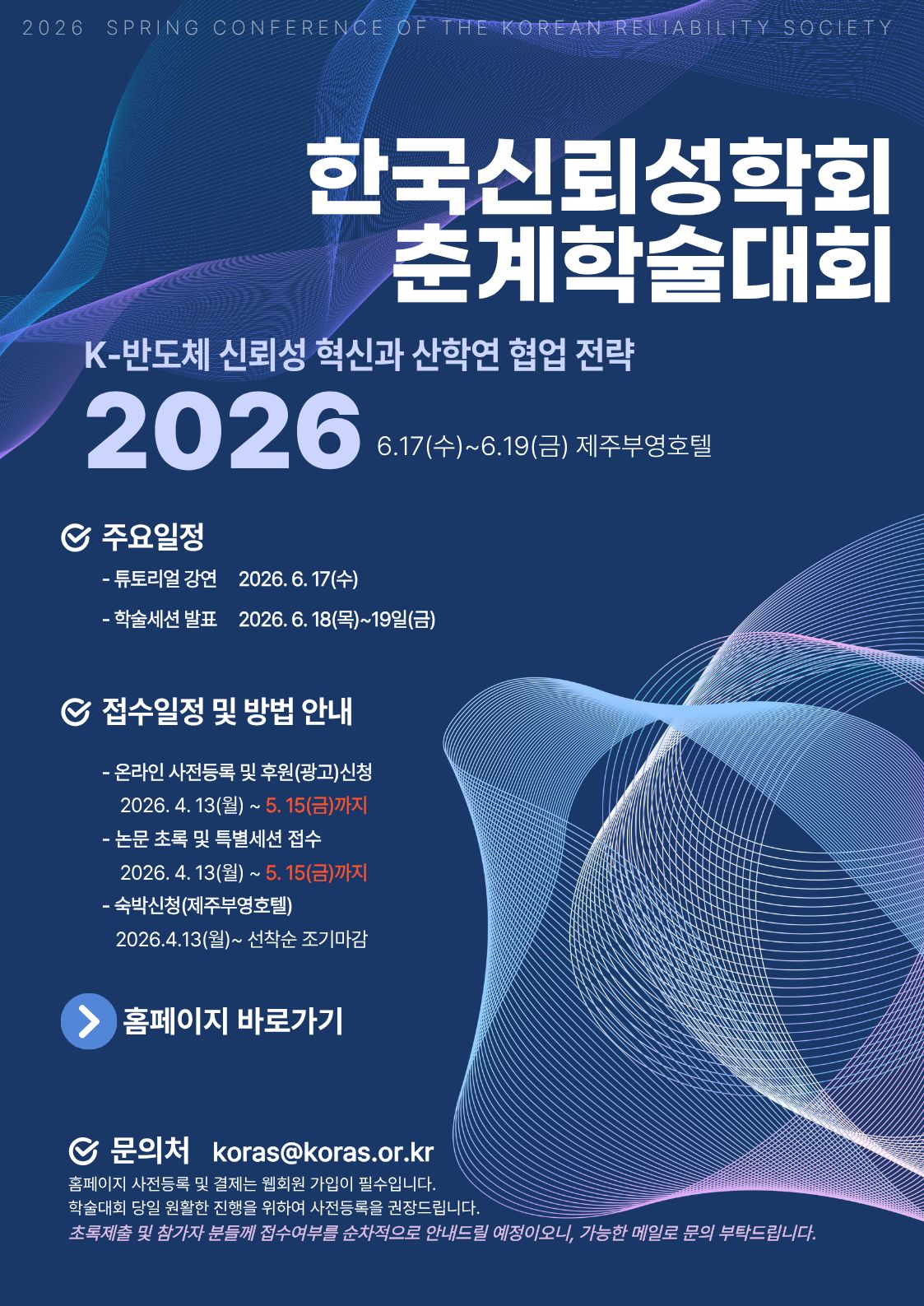 2026 SPRING CONFERENCE OF THE KOREAN RELIABILITY SOCIETY

한국신뢰성학회
춘계학술대회

K-반도체 신뢰성 혁신과 산학연 협업 전략

2026 6.17(수)~6.19(금) 제주부영호텔

주요일정

- 튜토리얼 강연 2026. 6. 17(수)
- 학술세션 발표 2026. 6. 18(목)~19일(금)

접수일정 및 방법 안내

- 온라인 사전등록 및 후원(광고)신청
2026. 4. 13(월) ~ 5. 15(금)까지
- 논문 초록 및 특별세션 접수
2026. 4. 13(월) ~ 5. 15(금)까지
- 숙박신청(제주부영호텔)
2026.4.13(월)~ 선착순 조기마감

홈페이지 바로가기

문의처 koras@koras.or.kr

홈페이지 사전등록 및 결제는 웹회원 가입이 필수입니다.
학술대회 당일 원활한 진행을 위하여 사전등록을 권장드립니다.
초록제출 및 참가자 분들께 접수여부를 순차적으로 안내드릴 예정이오니, 가능한 메일로 문의 부탁드립니다.